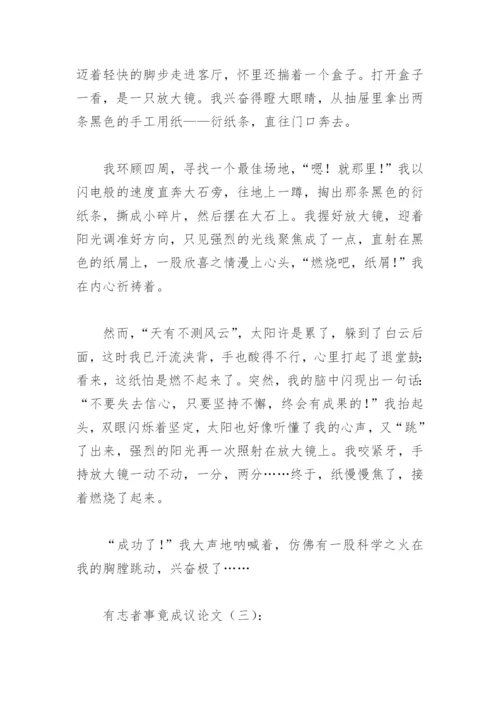 迈着轻快的脚步走进客厅，怀里还揣着一个盒子。打开盒子一看，是一只放大镜。我兴奋得瞪大眼睛，从抽屉里拿出两条黑色的手工用纸——衍纸条，直往门口奔去。

我环顾四周，寻找一个最佳场地，“嗯！就那里！”我以闪电般的速度直奔大石旁，往地上一蹲，掏出那条黑色的衍纸条，撕成小碎片，然后摆在大石上。我握好放大镜，迎着阳光调准好方向，只见强烈的光线聚焦成了一点，直射在黑色的纸屑上，一股欣喜之情漫上心头，“燃烧吧，纸屑！”我在内心祈祷着。

然而，“天有不测风云”，太阳许是累了，躲到了白云后面，这时我已汗流浃背，手也酸得不行，心里打起了退堂鼓：看来，这纸怕是燃不起来了。突然，我的脑中闪现出一句话：“不要失去信心，只要坚持不懈，终会有成果的！”我抬起头，双眼闪烁着坚定，太阳也好像听懂了我的心声，又“跳”了出来，强烈的阳光再一次照射在放大镜上。我咬紧牙，手持放大镜一动不动，一分，两分……终于，纸慢慢焦了，接着燃烧了起来。

“成功了！”我大声地呐喊着，仿佛有一股科学之火在我的胸膛跳动，兴奋极了……

有志者事竟成议论文（三）：